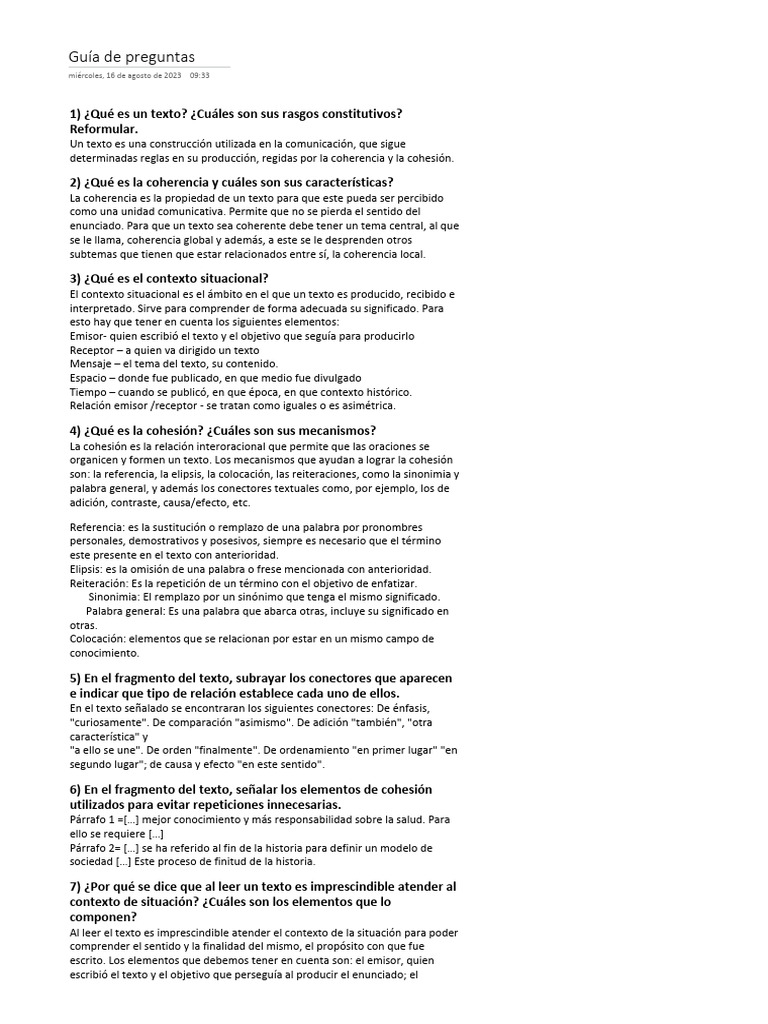 Guía de preguntas
miércoles, 16 de agosto de 2023 09:33

1) ¿Qué es un texto? ¿Cuáles son sus rasgos constitutivos? Reformular.
Un texto es una construcción utilizada en la comunicación, que sigue determinadas reglas en su producción, regidas por la coherencia y la cohesión.

2) ¿Qué es la coherencia y cuáles son sus características?
La coherencia es la propiedad de un texto para que este pueda ser percibido como una unidad comunicativa. Permite que no se pierda el sentido del enunciado. Para que un texto sea coherente debe tener un tema central, al que se le llama, coherencia global y además, a este se le desprenden otros subtemas que tienen que estar relacionados entre sí, la coherencia local.

3) ¿Qué es el contexto situacional?
El contexto situacional es el ámbito en el que un texto es producido, recibido e interpretado. Sirve para comprender de forma adecuada su significado. Para esto hay que tener en cuenta los siguientes elementos:
Emisor- quien escribió el texto y el objetivo que seguía para producirlo
Receptor – a quien va dirigido un texto
Mensaje – el tema del texto, su contenido.
Espacio – donde fue publicado, en que medio fue divulgado
Tiempo – cuando se publicó, en que época, en que contexto histórico.
Relación emisor /receptor - se tratan como iguales o es asimétrica.

4) ¿Qué es la cohesión? ¿Cuáles son sus mecanismos?
La cohesión es la relación interoracional que permite que las oraciones se organicen y formen un texto. Los mecanismos que ayudan a lograr la cohesión son: la referencia, la elipsis, la colocación, las reiteraciones, como la sinonimia y palabra general, y además los conectores textuales como, por ejemplo, los de adición, contraste, causa/efecto, etc.

Referencia: es la sustitución o remplazo de una palabra por pronombres personales, demostrativos y posesivos, siempre es necesario que el término este presente en el texto con anterioridad.
Elipsis: es la omisión de una palabra o frese mencionada con anterioridad.
Reiteración: Es la repetición de un término con el objetivo de enfatizar.
Sinonimia: El remplazo por un sinónimo que tenga el mismo significado.
Palabra general: Es una palabra que abarca otras, incluye su significado en otras.
Colocación: elementos que se relacionan por estar en un mismo campo de conocimiento.

5) En el fragmento del texto, subrayar los conectores que aparecen e indicar que tipo de relación establece cada uno de ellos.
En el texto señalado se encontraran los siguientes conectores: De énfasis, "curiosamente". De comparación "asimismo". De adición "también", "otra característica" y
"a ello se une". De orden "finalmente". De ordenamiento "en primer lugar" "en segundo lugar"; de causa y efecto "en este sentido".

6) En el fragmento del texto, señalar los elementos de cohesión utilizados para evitar repeticiones innecesarias.
Párrafo 1 =[...] mejor conocimiento y más responsabilidad sobre la salud. Para ello se requiere [...]
Párrafo 2= [...] se ha referido al fin de la historia para definir un modelo de sociedad [...] Este proceso de finitud de la historia.

7) ¿Por qué se dice que al leer un texto es imprescindible atender al contexto de situación? ¿Cuáles son los elementos que lo componen?
Al leer el texto es imprescindible atender el contexto de la situación para poder comprender el sentido y la finalidad del mismo, el propósito con que fue escrito. Los elementos que debemos tener en cuenta son: el emisor, quien escribió el texto y el objetivo que perseguía al producir el enunciado; el